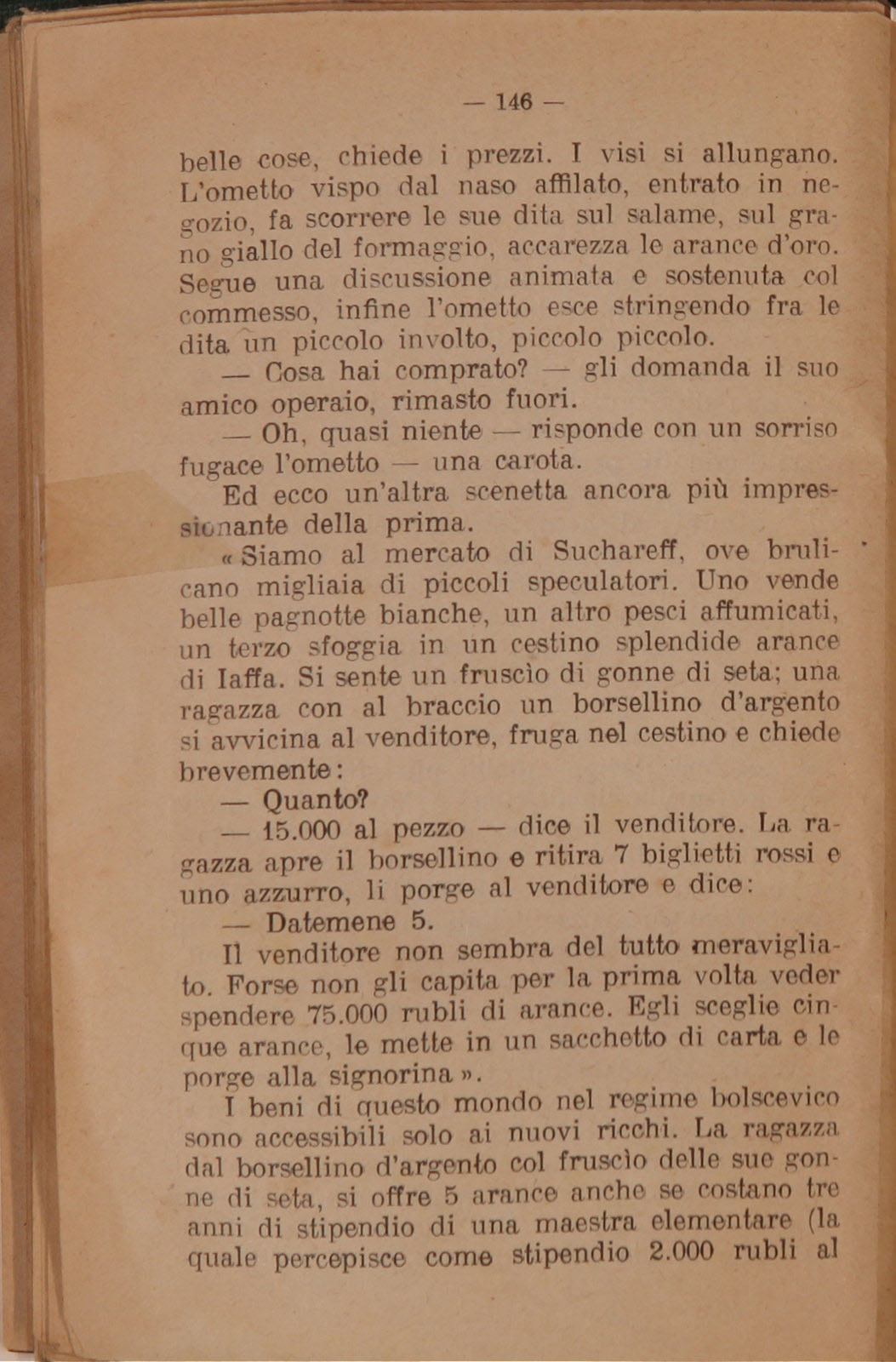 — 146 —

belle cose, chiede i prezzi. I visi si allungano. L'ometto vispo dal naso affilato, entrato in negozio, fa scorrere le sue dita sul salame, sul grano giallo del formaggio, accarezza le arance d'oro. Segue una discussione animata e sostenuta col commesso, infine l'ometto esce stringendo fra le dita un piccolo involto, piccolo piccolo.

— Cosa hai comprato? — gli domanda il suo amico operaio, rimasto fuori.

— Oh, quasi niente — risponde con un sorriso fugace l'ometto — una carota.

Ed ecco un'altra scenetta ancora più impressionante della prima.

« Siamo al mercato di Suchareff, ove brulicano migliaia di piccoli speculatori. Uno vende belle pagnotte bianche, un altro pesci affumicati, un terzo sfoggia in un cestino splendide arance di Iaffa. Si sente un fruscìo di gonne di seta; una ragazza con al braccio un borsellino d'argento si avvicina al venditore, fruga nel cestino e chiede brevemente:

— Quanto?

— 15.000 al pezzo — dice il venditore. La ragazza apre il borsellino e ritira 7 biglietti rossi e uno azzurro, li porge al venditore e dice:

— Datemene 5.

Il venditore non sembra del tutto meravigliato. Forse non gli capita per la prima volta veder spendere 75.000 rubli di arance. Egli sceglie cinque arance, le mette in un sacchetto di carta e le porge alla signorina ».

I beni di questo mondo nel regime bolscevico sono accessibili solo ai nuovi ricchi. La ragazza dal borsellino d'argento col fruscìo delle sue gonne di seta, si offre 5 arance anche se costano tre anni di stipendio di una maestra elementare (la quale percepisce come stipendio 2.000 rubli al